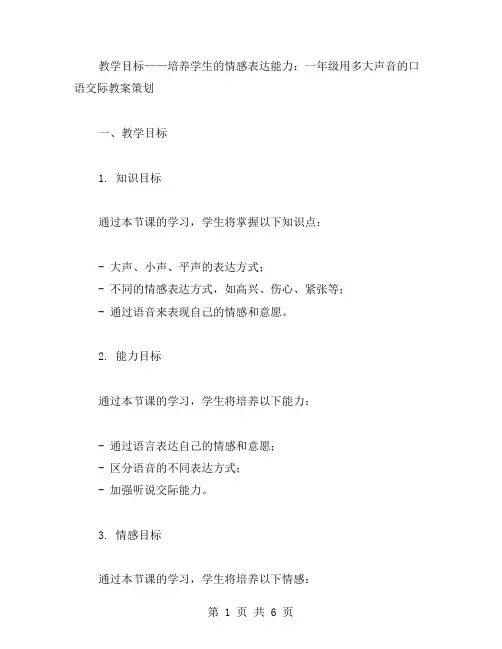 教学目标——培养学生的情感表达能力：一年级用多大声音的口语交际教案策划

一、教学目标

1. 知识目标

通过本节课的学习，学生将掌握以下知识点：

- 大声、小声、平声的表达方式；
- 不同的情感表达方式，如高兴、伤心、紧张等；
- 通过语音来表现自己的情感和意愿。

2. 能力目标

通过本节课的学习，学生将培养以下能力：

- 通过语言表达自己的情感和意愿；
- 区分语音的不同表达方式；
- 加强听说交际能力。

3. 情感目标

通过本节课的学习，学生将培养以下情感：

第 1 页 共 6 页